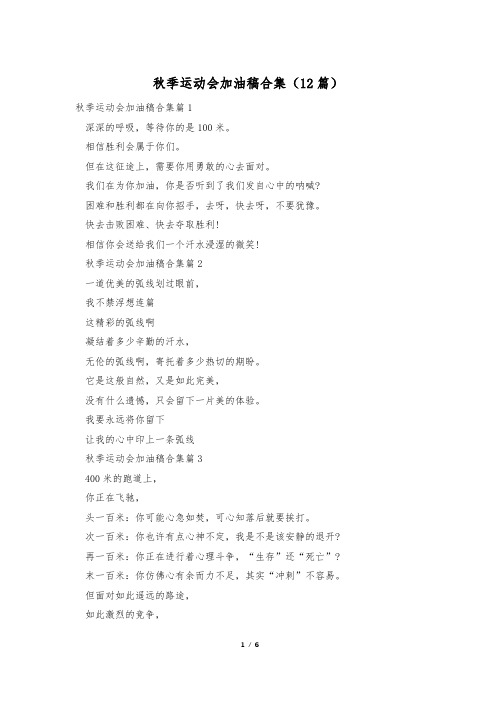 秋季运动会加油稿合集（12篇）

秋季运动会加油稿合集篇1

深深的呼吸，等待你的是100米。

相信胜利会属于你们。

但在这征途上，需要你用勇敢的心去面对。

我们在为你加油，你是否听到了我们发自心中的呐喊?

困难和胜利都在向你招手，去呀，快去呀，不要犹豫。

快去击败困难、快去夺取胜利!

相信你会送给我们一个汗水浸湿的微笑!

秋季运动会加油稿合集篇2

一道优美的弧线划过眼前，

我不禁浮想连篇

这精彩的弧线啊

凝结着多少辛勤的汗水，

无伦的弧线啊，寄托着多少热切的期盼。

它是这般自然，又是如此完美，

没有什么遗憾，只会留下一片美的体验。

我要永远将你留下

让我的心中印上一条弧线

秋季运动会加油稿合集篇3

400米的跑道上，

你正在飞驰，

头一百米：你可能心急如焚，可心知落后就要挨打。

次一百米：你也许有点心神不定，我是不是该安静的退开?

再一百米：你正在进行着心理斗争，“生存”还“死亡”?

末一百米：你仿佛心有余而力不足，其实“冲刺”不容易。

但面对如此遥远的路途，

如此激烈的竞争，

1 / 6